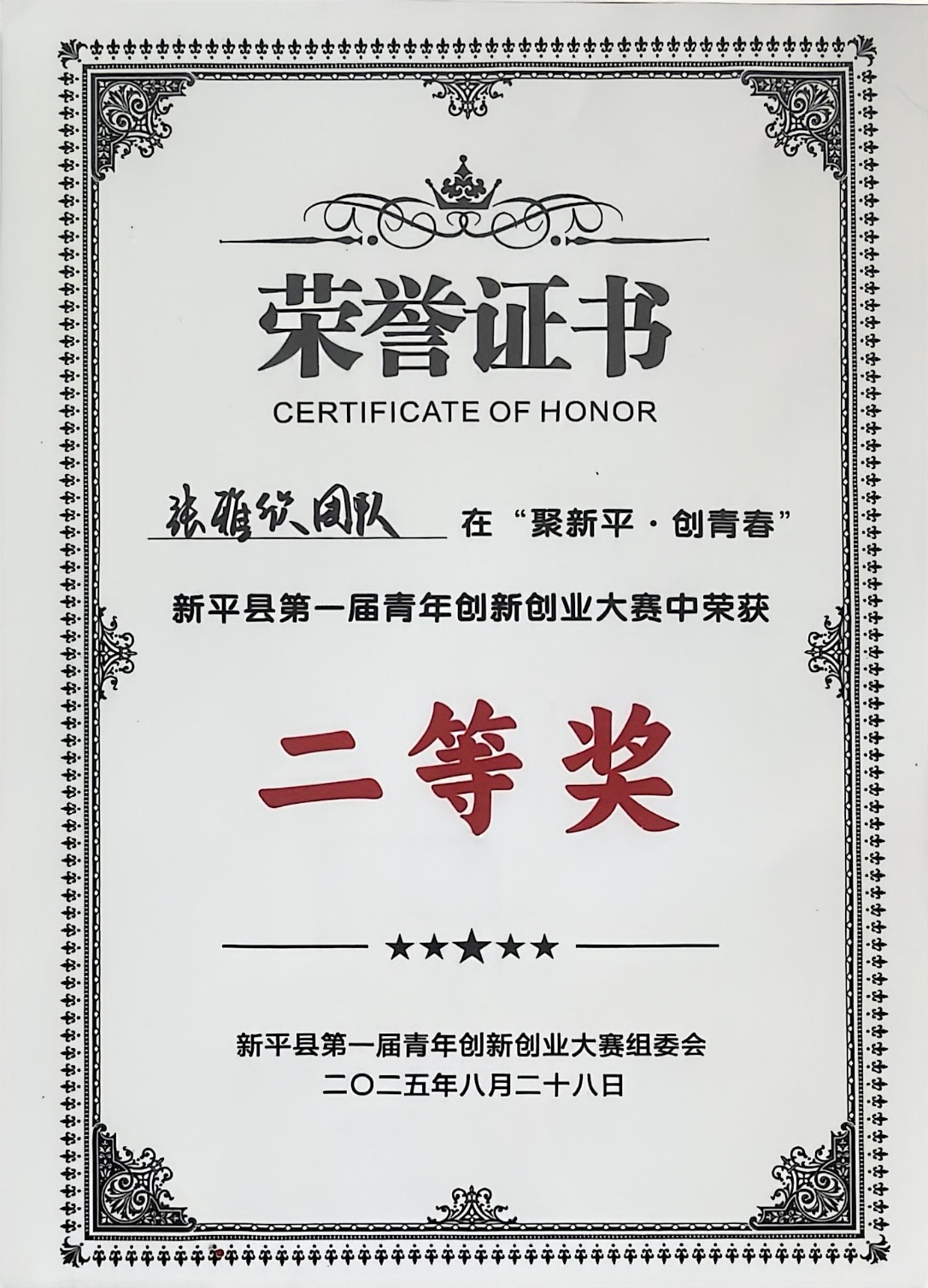 荣誉证书

CERTIFICATE OF HONOR

张雅欣团队 在“聚新平·创青春”

新平县第一届青年创新创业大赛中荣获

二等奖

★★★★★

新平县第一届青年创新创业大赛组委会

二〇二五年八月二十八日